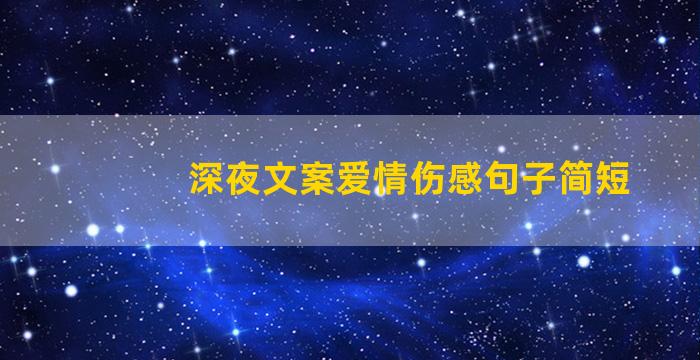 深夜文案爱情伤感句子简短